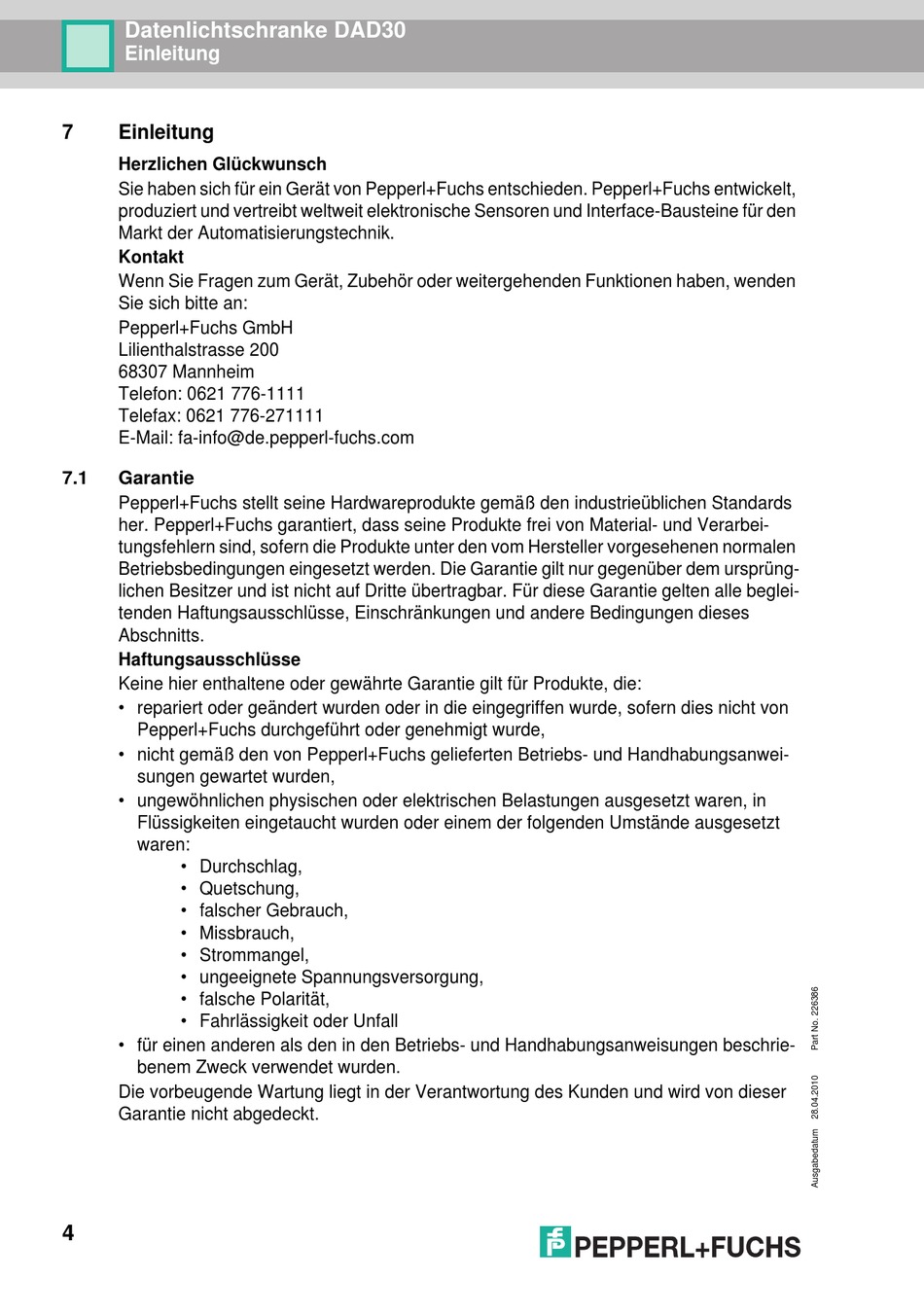 Datenlichtschranke DAD30
Einleitung

7 Einleitung

Herzlichen Glückwunsch

Sie haben sich für ein Gerät von Pepperl+Fuchs entschieden. Pepperl+Fuchs entwickelt, produziert und vertreibt weltweit elektronische Sensoren und Interface-Bausteine für den Markt der Automatisierungstechnik.

Kontakt

Wenn Sie Fragen zum Gerät, Zubehör oder weitergehenden Funktionen haben, wenden Sie sich bitte an:

Pepperl+Fuchs GmbH
Lilienthalstrasse 200
68307 Mannheim
Telefon: 0621 776-1111
Telefax: 0621 776-271111
E-Mail: fa-info@de.pepperl-fuchs.com

7.1 Garantie

Pepperl+Fuchs stellt seine Hardwareprodukte gemäß den industrieüblichen Standards her. Pepperl+Fuchs garantiert, dass seine Produkte frei von Material- und Verarbeitungsfehlern sind, sofern die Produkte unter den vom Hersteller vorgesehenen normalen Betriebsbedingungen eingesetzt werden. Die Garantie gilt nur gegenüber dem ursprünglichen Besitzer und ist nicht auf Dritte übertragbar. Für diese Garantie gelten alle begleitenden Haftungsausschlüsse, Einschränkungen und andere Bedingungen dieses Abschnitts.

Haftungsausschlüsse

Keine hier enthaltene oder gewährte Garantie gilt für Produkte, die:

• repariert oder geändert wurden oder in die eingegriffen wurde, sofern dies nicht von Pepperl+Fuchs durchgeführt oder genehmigt wurde,
• nicht gemäß den von Pepperl+Fuchs gelieferten Betriebs- und Handhabungsanweisungen gewartet wurden,
• ungewöhnlichen physischen oder elektrischen Belastungen ausgesetzt waren, in Flüssigkeiten eingetaucht wurden oder einem der folgenden Umstände ausgesetzt waren:
  • Durchschlag,
  • Quetschung,
  • falscher Gebrauch,
  • Missbrauch,
  • Strommangel,
  • ungeeignete Spannungsversorgung,
  • falsche Polarität,
  • Fahrlässigkeit oder Unfall
• für einen anderen als den in den Betriebs- und Handhabungsanweisungen beschriebenem Zweck verwendet wurden.

Die vorbeugende Wartung liegt in der Verantwortung des Kunden und wird von dieser Garantie nicht abgedeckt.

Ausgabedatum 28.04.2010 Part No. 226386

4

PEPPERL+FUCHS